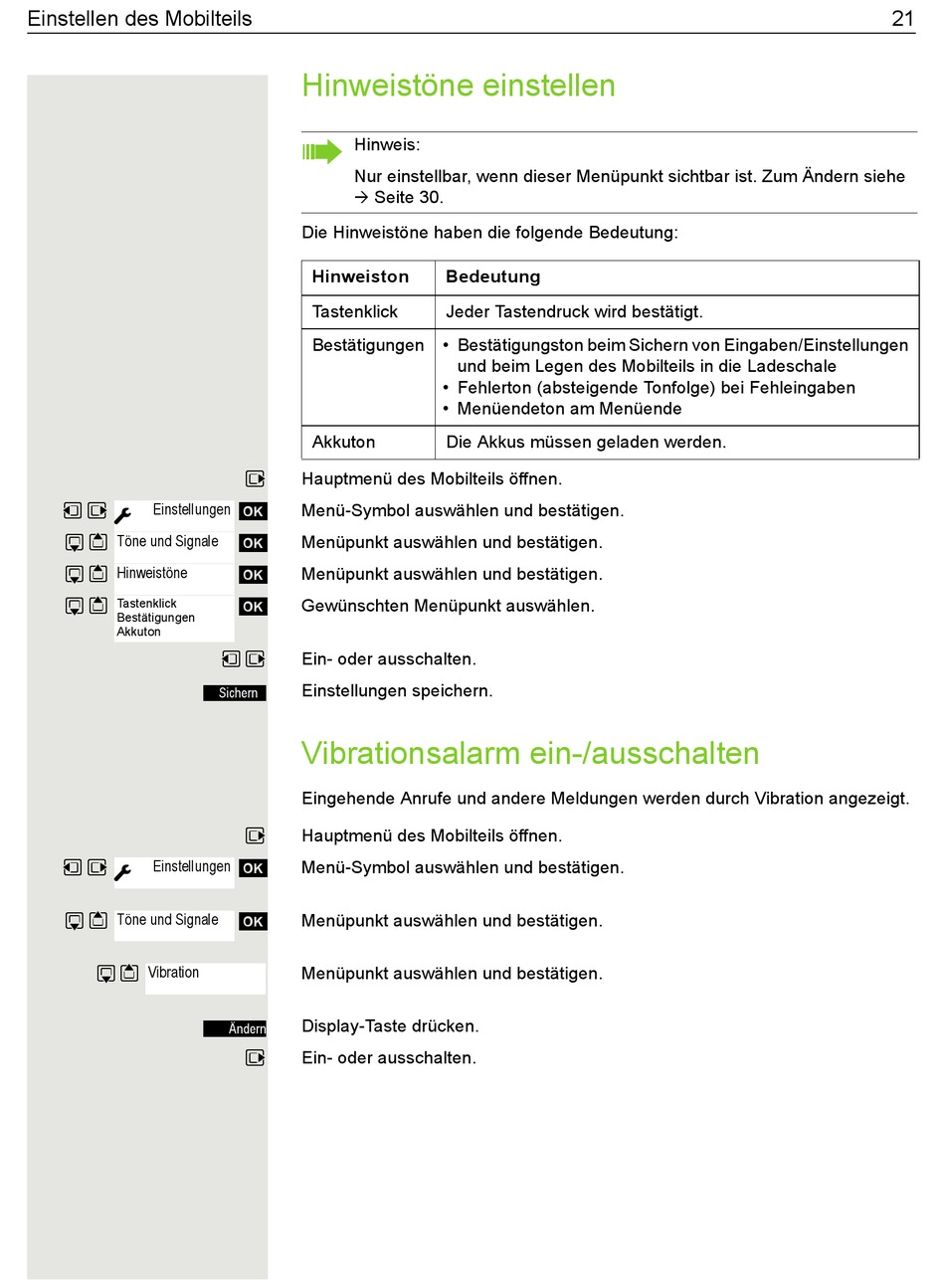 Einstellen des Mobilteils 21

Hinweistöne einstellen

Hinweis:

Nur einstellbar, wenn dieser Menüpunkt sichtbar ist. Zum Ändern siehe → Seite 30.

Die Hinweistöne haben die folgende Bedeutung:

| Hinweiston | Bedeutung |
|---|---|
| Tastenklick | Jeder Tastendruck wird bestätigt. |
| Bestätigungen | • Bestätigungston beim Sichern von Eingaben/Einstellungen und beim Legen des Mobilteils in die Ladeschale • Fehlerton (absteigende Tonfolge) bei Fehleingaben • Menüendeton am Menüende |
| Akkuton | Die Akkus müssen geladen werden. |

Hauptmenü des Mobilteils öffnen.

Einstellungen OK Menü-Symbol auswählen und bestätigen.

Töne und Signale OK Menüpunkt auswählen und bestätigen.

Hinweistöne OK Menüpunkt auswählen und bestätigen.

Tastenklick Bestätigungen Akkuton OK Gewünschten Menüpunkt auswählen.

Ein- oder ausschalten.

Sichern Einstellungen speichern.

Vibrationsalarm ein-/ausschalten

Eingehende Anrufe und andere Meldungen werden durch Vibration angezeigt.

Hauptmenü des Mobilteils öffnen.

Einstellungen OK Menü-Symbol auswählen und bestätigen.

Töne und Signale OK Menüpunkt auswählen und bestätigen.

Vibration Menüpunkt auswählen und bestätigen.

Ändern Display-Taste drücken.

Ein- oder ausschalten.